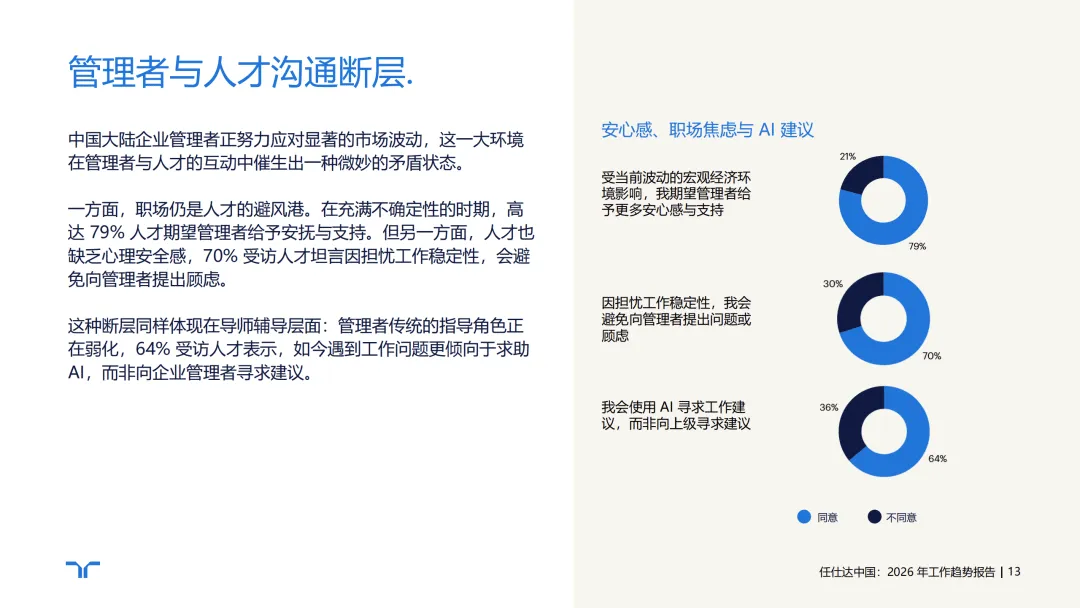 管理者与人才沟通断层.

中国大陆企业管理者正努力应对显著的市场波动，这一大环境在管理者与人才的互动中催生出一种微妙的矛盾状态。

一方面，职场仍是人才的避风港。在充满不确定性的时期，高达 79% 人才期望管理者给予安抚与支持。但另一方面，人才也缺乏心理安全感，70% 受访人才坦言因担忧工作稳定性，会避免向管理者提出顾虑。

这种断层同样体现在导师辅导层面：管理者传统的指导角色正在弱化，64% 受访人才表示，如今遇到工作问题更倾向于求助 AI，而非向企业管理者寻求建议。

安心感、职场焦虑与 AI 建议

受当前波动的宏观经济环境影响，我期望管理者给予更多安心感与支持

21%

79%

因担忧工作稳定性，我会避免向管理者提出问题或顾虑

30%

70%

我会使用 AI 寻求工作建议，而非向上级寻求建议

36%

64%

同意 不同意

任仕达中国：2026 年工作趋势报告 | 13